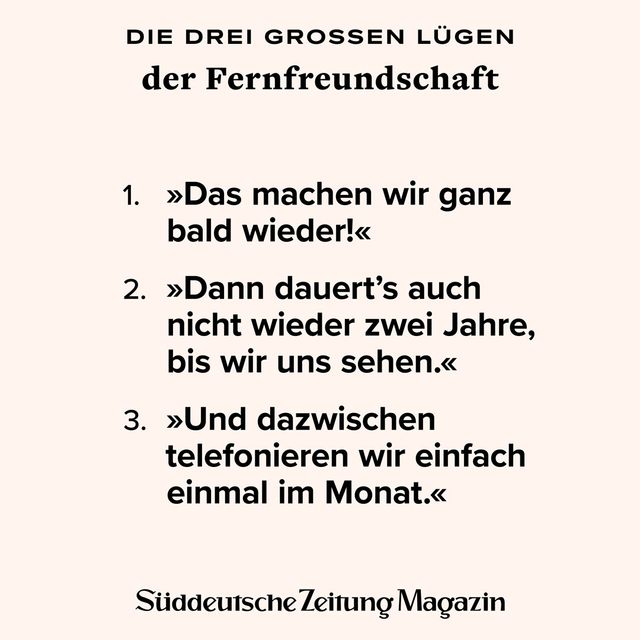 DIE DREI GROSSEN LÜGEN
der Fernfreundschaft

1. »Das machen wir ganz bald wieder!«

2. »Dann dauert's auch nicht wieder zwei Jahre, bis wir uns sehen.«

3. »Und dazwischen telefonieren wir einfach einmal im Monat.«

Süddeutsche Zeitung Magazin